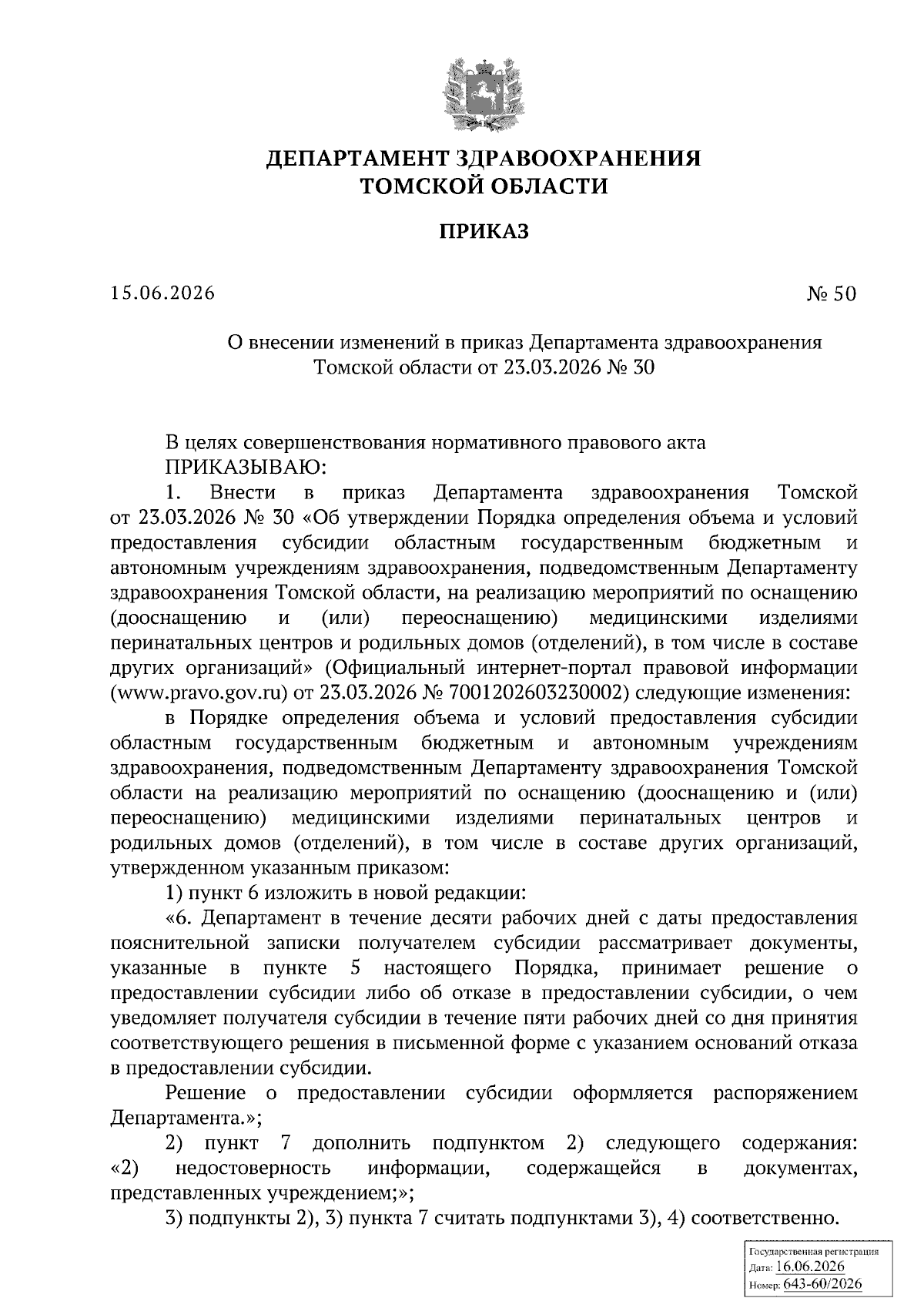 ДЕПАРТАМЕНТ ЗДРАВООХРАНЕНИЯ ТОМСКОЙ ОБЛАСТИ

ПРИКАЗ

15.06.2026 № 50

О внесении изменений в приказ Департамента здравоохранения Томской области от 23.03.2026 № 30

В целях совершенствования нормативного правового акта
ПРИКАЗЫВАЮ:
1. Внести в приказ Департамента здравоохранения Томской от 23.03.2026 № 30 «Об утверждении Порядка определения объема и условий предоставления субсидии областным государственным бюджетным и автономным учреждениям здравоохранения, подведомственным Департаменту здравоохранения Томской области, на реализацию мероприятий по оснащению (дооснащению и (или) переоснащению) медицинскими изделиями перинатальных центров и родильных домов (отделений), в том числе в составе других организаций» (Официальный интернет-портал правовой информации (www.pravo.gov.ru) от 23.03.2026 № 7001202603230002) следующие изменения:
в Порядке определения объема и условий предоставления субсидии областным государственным бюджетным и автономным учреждениям здравоохранения, подведомственным Департаменту здравоохранения Томской области на реализацию мероприятий по оснащению (дооснащению и (или) переоснащению) медицинскими изделиями перинатальных центров и родильных домов (отделений), в том числе в составе других организаций, утвержденном указанным приказом:
1) пункт 6 изложить в новой редакции:
«6. Департамент в течение десяти рабочих дней с даты предоставления пояснительной записки получателем субсидии рассматривает документы, указанные в пункте 5 настоящего Порядка, принимает решение о предоставлении субсидии либо об отказе в предоставлении субсидии, о чем уведомляет получателя субсидии в течение пяти рабочих дней со дня принятия соответствующего решения в письменной форме с указанием оснований отказа в предоставлении субсидии.
Решение о предоставлении субсидии оформляется распоряжением Департамента.»;
2) пункт 7 дополнить подпунктом 2) следующего содержания: «2) недостоверность информации, содержащейся в документах, представленных учреждением;»;
3) подпункты 2), 3) пункта 7 считать подпунктами 3), 4) соответственно.

Государственная регистрация
Дата: 16.06.2026
Номер: 643-60/2026